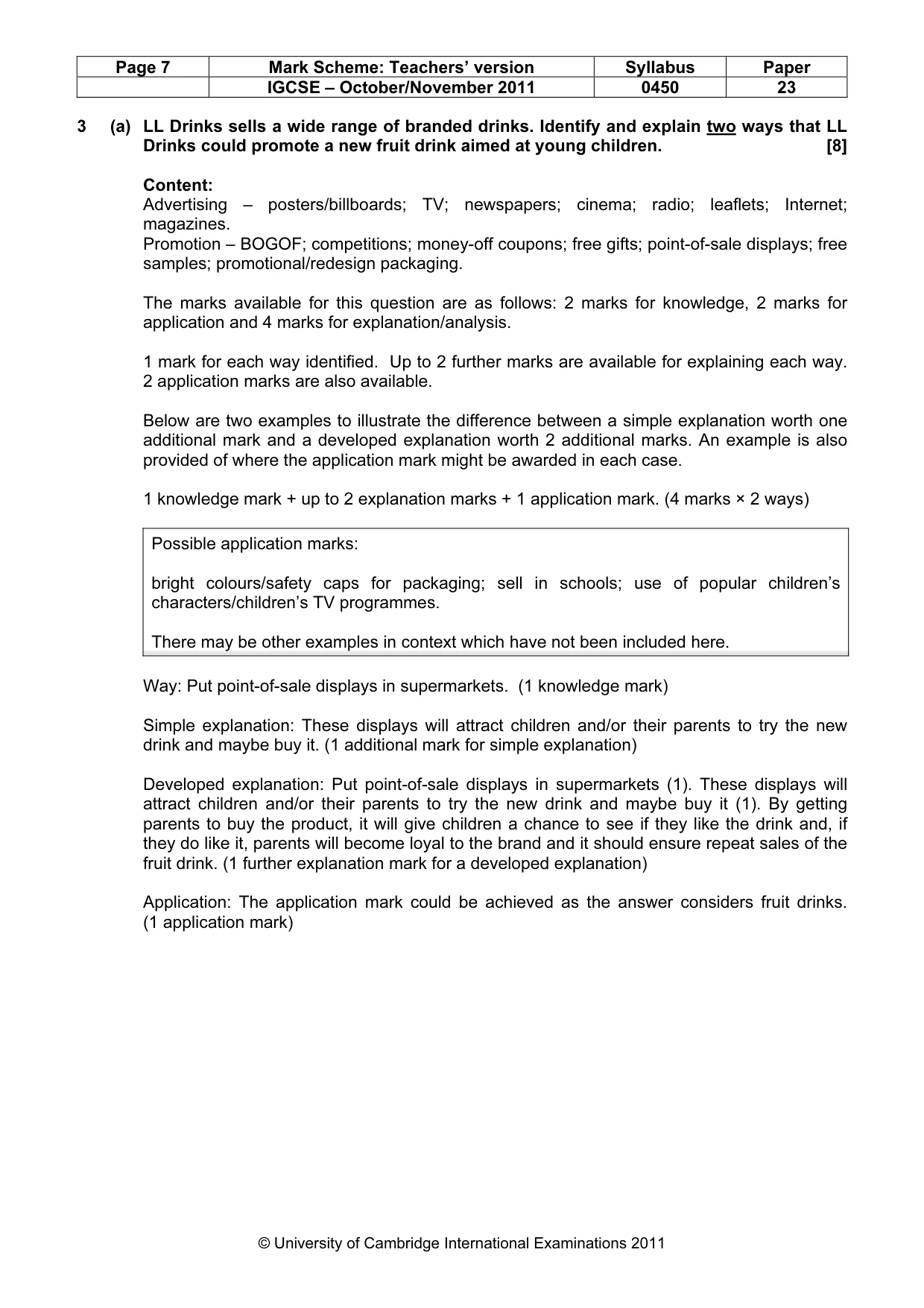 | Page 7 | Mark Scheme: Teachers' version | Syllabus | Paper |
|---|---|---|---|
|  | IGCSE – October/November 2011 | 0450 | 23 |

3 (a) LL Drinks sells a wide range of branded drinks. Identify and explain two ways that LL Drinks could promote a new fruit drink aimed at young children. [8]

Content:
Advertising – posters/billboards; TV; newspapers; cinema; radio; leaflets; Internet; magazines.
Promotion – BOGOF; competitions; money-off coupons; free gifts; point-of-sale displays; free samples; promotional/redesign packaging.

The marks available for this question are as follows: 2 marks for knowledge, 2 marks for application and 4 marks for explanation/analysis.

1 mark for each way identified. Up to 2 further marks are available for explaining each way. 2 application marks are also available.

Below are two examples to illustrate the difference between a simple explanation worth one additional mark and a developed explanation worth 2 additional marks. An example is also provided of where the application mark might be awarded in each case.

1 knowledge mark + up to 2 explanation marks + 1 application mark. (4 marks × 2 ways)

Possible application marks:

bright colours/safety caps for packaging; sell in schools; use of popular children's characters/children's TV programmes.

There may be other examples in context which have not been included here.

Way: Put point-of-sale displays in supermarkets. (1 knowledge mark)

Simple explanation: These displays will attract children and/or their parents to try the new drink and maybe buy it. (1 additional mark for simple explanation)

Developed explanation: Put point-of-sale displays in supermarkets (1). These displays will attract children and/or their parents to try the new drink and maybe buy it (1). By getting parents to buy the product, it will give children a chance to see if they like the drink and, if they do like it, parents will become loyal to the brand and it should ensure repeat sales of the fruit drink. (1 further explanation mark for a developed explanation)

Application: The application mark could be achieved as the answer considers fruit drinks. (1 application mark)

© University of Cambridge International Examinations 2011